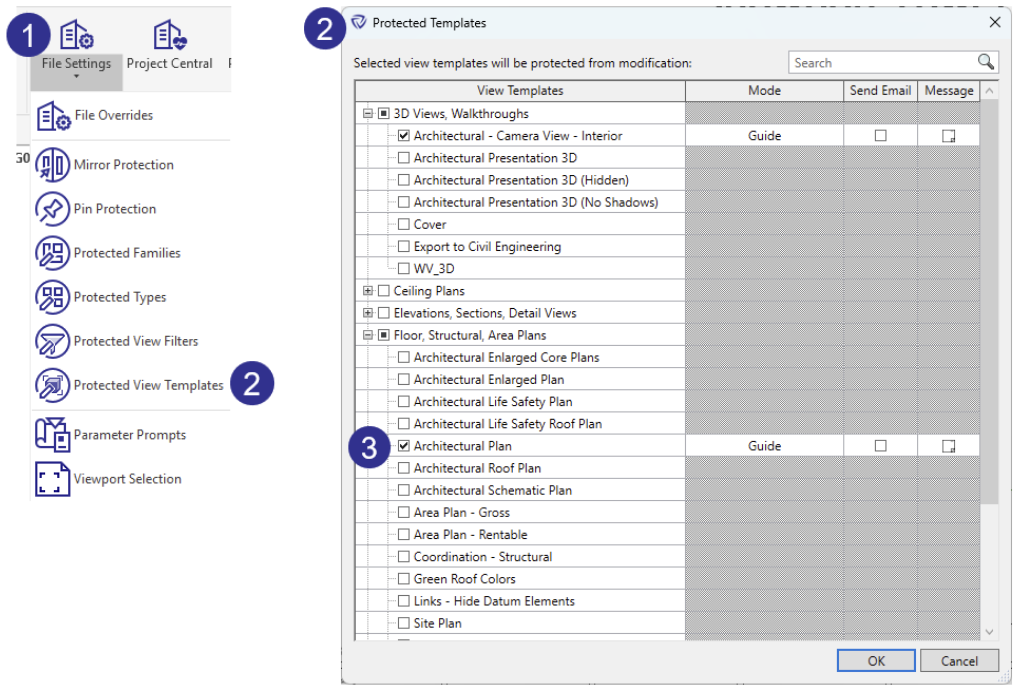 1

File Settings

Project Central

File Overrides

Mirror Protection

Pin Protection

Protected Families

Protected Types

Protected View Filters

Protected View Templates

2

Parameter Prompts

Viewport Selection

2

Protected Templates

Selected view templates will be protected from modification:

Search

| View Templates | Mode | Send Email | Message |
|---|---|---|---|
| 3D Views, Walkthroughs | | | |
| Architectural - Camera View - Interior | Guide | | |
| Architectural Presentation 3D | | | |
| Architectural Presentation 3D (Hidden) | | | |
| Architectural Presentation 3D (No Shadows) | | | |
| Cover | | | |
| Export to Civil Engineering | | | |
| WV_3D | | | |
| Ceiling Plans | | | |
| Elevations, Sections, Detail Views | | | |
| Floor, Structural, Area Plans | | | |
| Architectural Enlarged Core Plans | | | |
| Architectural Enlarged Plan | | | |
| Architectural Life Safety Plan | | | |
| Architectural Life Safety Roof Plan | | | |
| Architectural Plan | Guide | | |
| Architectural Roof Plan | | | |
| Architectural Schematic Plan | | | |
| Area Plan - Gross | | | |
| Area Plan - Rentable | | | |
| Coordination - Structural | | | |
| Green Roof Colors | | | |
| Links - Hide Datum Elements | | | |
| Site Plan | | | |

3

OK

Cancel